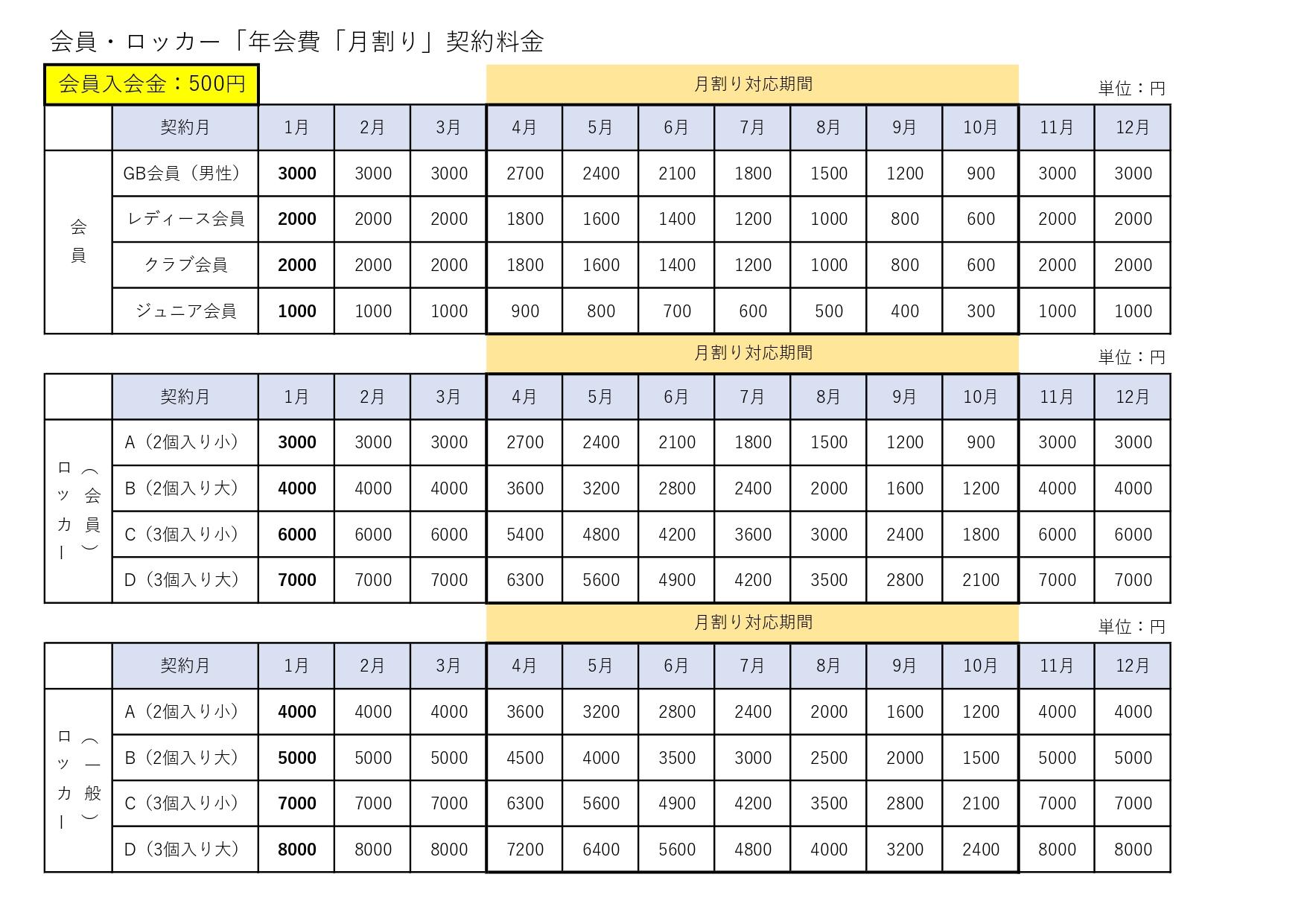 会員・ロッカー「年会費「月割り」契約料金

会員入会金：500円

月割り対応期間

単位：円

| | 契約月 | 1月 | 2月 | 3月 | 4月 | 5月 | 6月 | 7月 | 8月 | 9月 | 10月 | 11月 | 12月 |
|---|---|---|---|---|---|---|---|---|---|---|---|---|---|
| 会員 | GB会員（男性） | 3000 | 3000 | 3000 | 2700 | 2400 | 2100 | 1800 | 1500 | 1200 | 900 | 3000 | 3000 |
| | レディース会員 | 2000 | 2000 | 2000 | 1800 | 1600 | 1400 | 1200 | 1000 | 800 | 600 | 2000 | 2000 |
| | クラブ会員 | 2000 | 2000 | 2000 | 1800 | 1600 | 1400 | 1200 | 1000 | 800 | 600 | 2000 | 2000 |
| | ジュニア会員 | 1000 | 1000 | 1000 | 900 | 800 | 700 | 600 | 500 | 400 | 300 | 1000 | 1000 |

月割り対応期間

単位：円

| | 契約月 | 1月 | 2月 | 3月 | 4月 | 5月 | 6月 | 7月 | 8月 | 9月 | 10月 | 11月 | 12月 |
|---|---|---|---|---|---|---|---|---|---|---|---|---|---|
| ロッカー（会員） | A（2個入り小） | 3000 | 3000 | 3000 | 2700 | 2400 | 2100 | 1800 | 1500 | 1200 | 900 | 3000 | 3000 |
| | B（2個入り大） | 4000 | 4000 | 4000 | 3600 | 3200 | 2800 | 2400 | 2000 | 1600 | 1200 | 4000 | 4000 |
| | C（3個入り小） | 6000 | 6000 | 6000 | 5400 | 4800 | 4200 | 3600 | 3000 | 2400 | 1800 | 6000 | 6000 |
| | D（3個入り大） | 7000 | 7000 | 7000 | 6300 | 5600 | 4900 | 4200 | 3500 | 2800 | 2100 | 7000 | 7000 |

月割り対応期間

単位：円

| | 契約月 | 1月 | 2月 | 3月 | 4月 | 5月 | 6月 | 7月 | 8月 | 9月 | 10月 | 11月 | 12月 |
|---|---|---|---|---|---|---|---|---|---|---|---|---|---|
| ロッカー（一般） | A（2個入り小） | 4000 | 4000 | 4000 | 3600 | 3200 | 2800 | 2400 | 2000 | 1600 | 1200 | 4000 | 4000 |
| | B（2個入り大） | 5000 | 5000 | 5000 | 4500 | 4000 | 3500 | 3000 | 2500 | 2000 | 1500 | 5000 | 5000 |
| | C（3個入り小） | 7000 | 7000 | 7000 | 6300 | 5600 | 4900 | 4200 | 3500 | 2800 | 2100 | 7000 | 7000 |
| | D（3個入り大） | 8000 | 8000 | 8000 | 7200 | 6400 | 5600 | 4800 | 4000 | 3200 | 2400 | 8000 | 8000 |